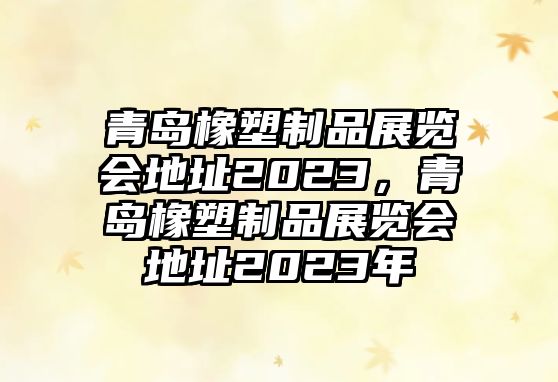 青岛橡塑制品展览会地址2023，青岛橡塑制品展览会地址2023年